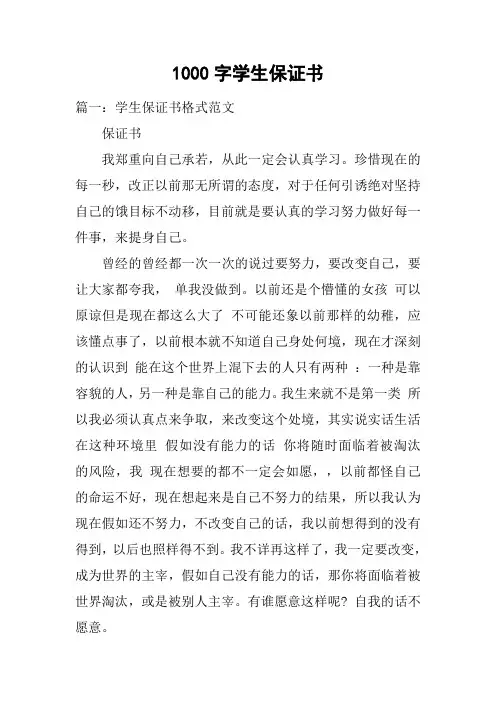 1000 字学生保证书

篇一：学生保证书格式范文

保证书

我郑重向自己承若，从此一定会认真学习。珍惜现在的每一秒，改正以前那无所谓的态度，对于任何引诱绝对坚持自己的饿目标不动移，目前就是要认真的学习努力做好每一件事，来提身自己。

曾经的曾经都一次一次的说过要努力，要改变自己，要让大家都夸我， 单我没做到。以前还是个懵懂的女孩 可以原谅但是现在都这么大了 不可能还象以前那样的幼稚，应该懂点事了，以前根本就不知道自己身处何境，现在才深刻的认识到 能在这个世界上混下去的人只有两种 ：一种是靠容貌的人，另一种是靠自己的能力。我生来就不是第一类 所以我必须认真点来争取，来改变这个处境，其实说实话生活在这种环境里 假如没有能力的话 你将随时面临着被淘汰的风险，我 现在想要的都不一定会如愿，，以前都怪自己的命运不好，现在想起来是自己不努力的结果，所以我认为现在假如还不努力，不改变自己的话，我以前想得到的没有得到，以后也照样得不到。我不详再这样了，我一定要改变，成为世界的主宰，假如自己没有能力的话，那你将面临着被世界淘汰，或是被别人主宰。有谁愿意这样呢？自我的话不愿意。